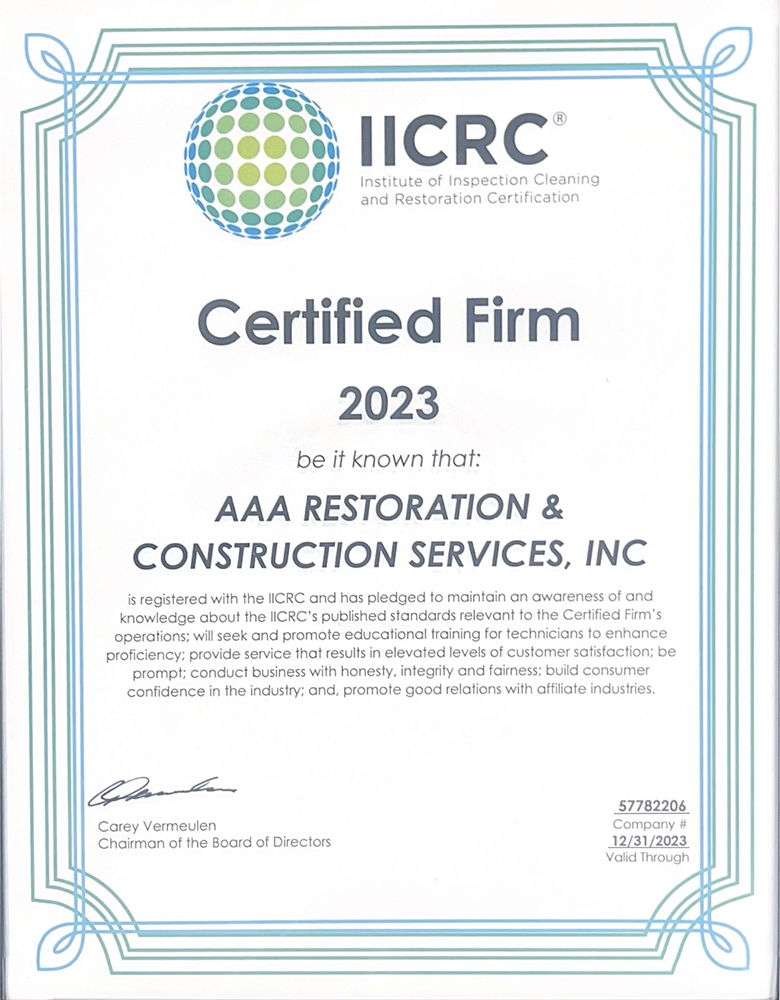 IICRC®
Institute of Inspection Cleaning and Restoration Certification

Certified Firm

2023

be it known that:

AAA RESTORATION & CONSTRUCTION SERVICES, INC

is registered with the IICRC and has pledged to maintain an awareness of and knowledge about the IICRC's published standards relevant to the Certified Firm's operations; will seek and promote educational training for technicians to enhance proficiency; provide service that results in elevated levels of customer satisfaction; be prompt; conduct business with honesty, integrity and fairness; build consumer confidence in the industry; and, promote good relations with affiliate industries.

Carey Vermeulen
Chairman of the Board of Directors

57782206
Company #
12/31/2023
Valid Through